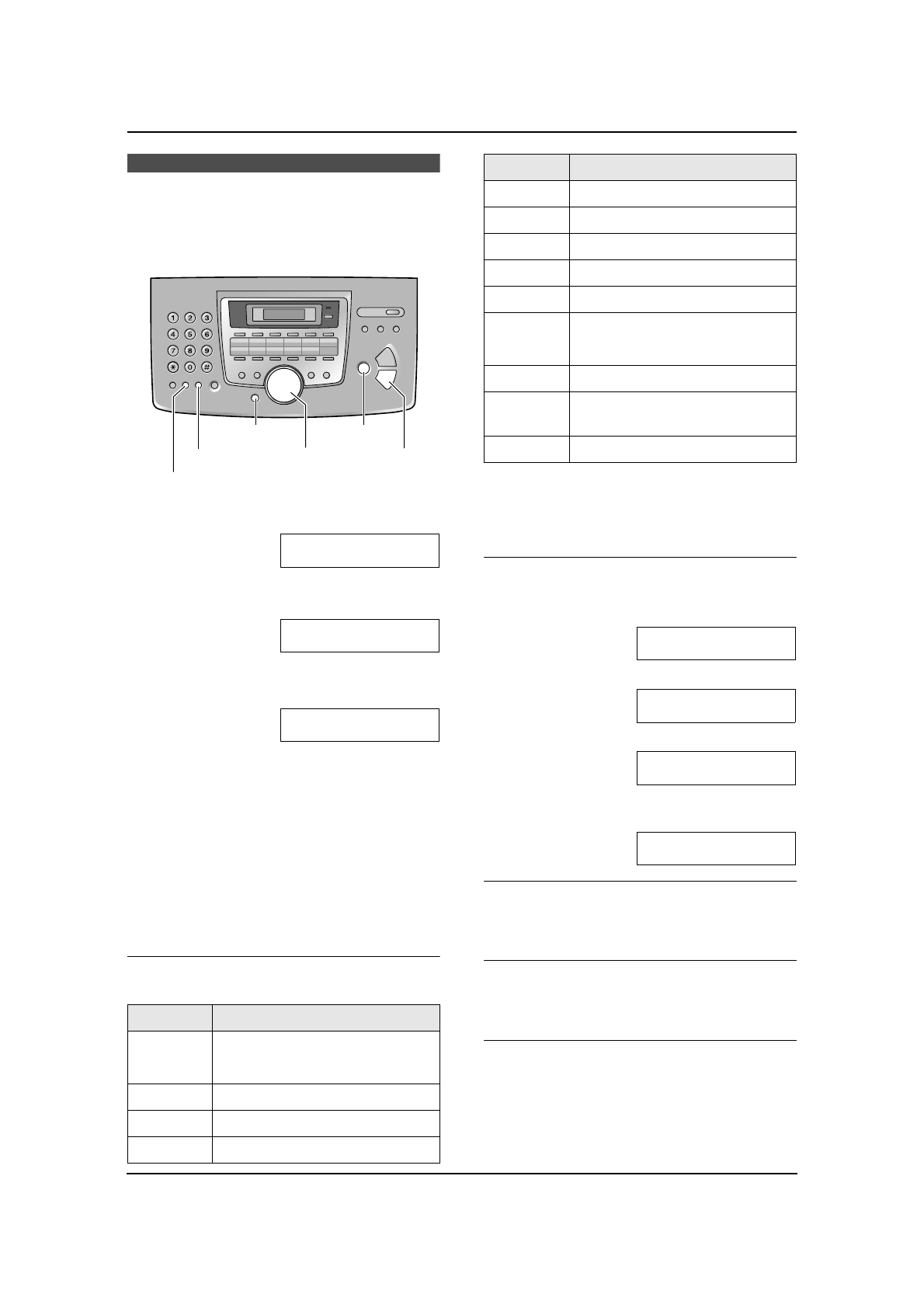 1 2 3
4 5 6
7 8 9
* 0 #